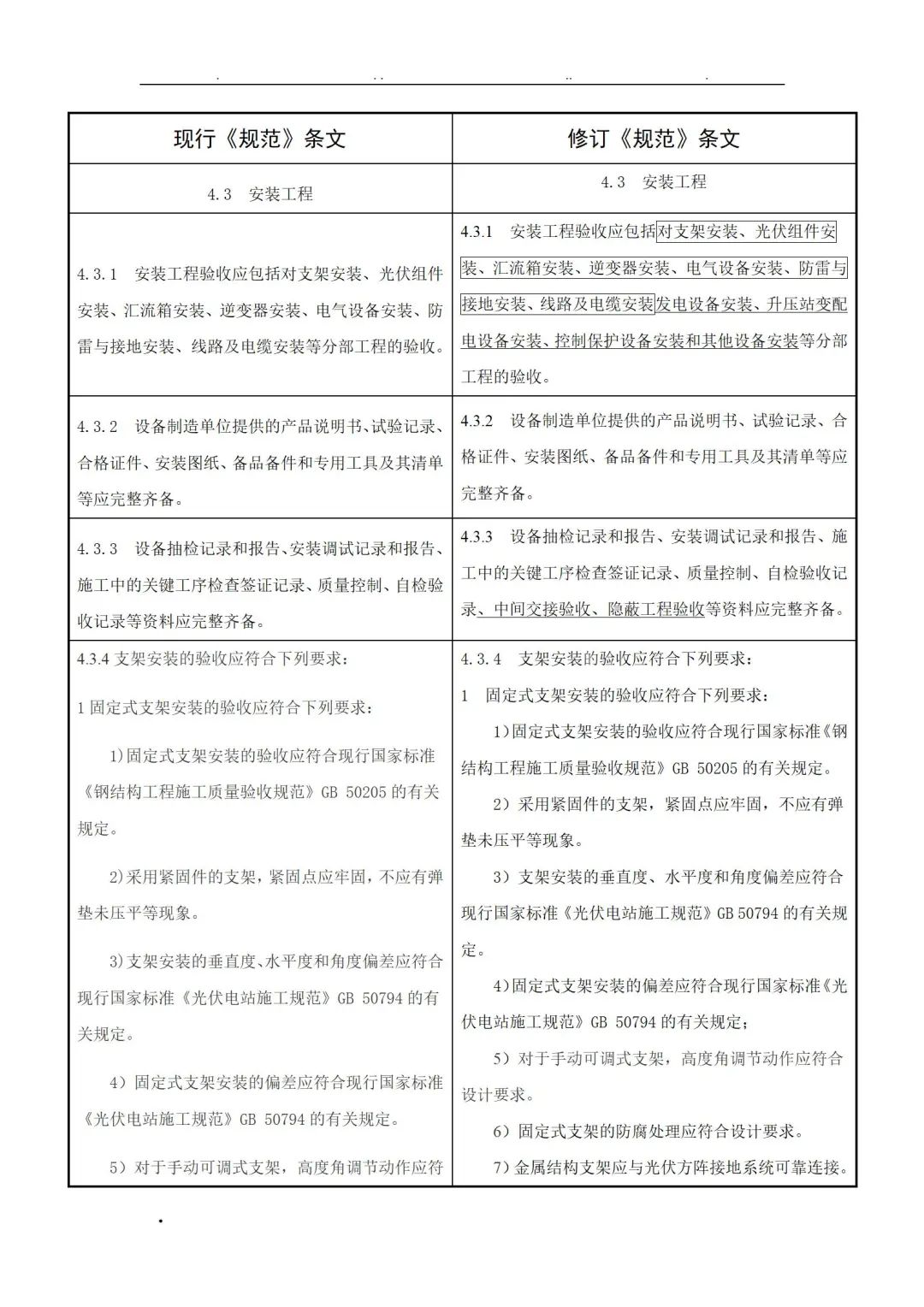 | 现行《规范》条文 | 修订《规范》条文 |
|---|---|
| 4.3 安装工程 | 4.3 安装工程 |
| 4.3.1 安装工程验收应包括对支架安装、光伏组件安装、汇流箱安装、逆变器安装、电气设备安装、防雷与接地安装、线路及电缆安装等分部工程的验收。 | 4.3.1 安装工程验收应包括对支架安装、光伏组件安装、汇流箱安装、逆变器安装、电气设备安装、防雷与接地安装、线路及电缆安装发电设备安装、升压站变配电设备安装、控制保护设备安装和其他设备安装等分部工程的验收。 |
| 4.3.2 设备制造单位提供的产品说明书、试验记录、合格证件、安装图纸、备品备件和专用工具及其清单等应完整齐备。 | 4.3.2 设备制造单位提供的产品说明书、试验记录、合格证件、安装图纸、备品备件和专用工具及其清单等应完整齐备。 |
| 4.3.3 设备抽检记录和报告、安装调试记录和报告、施工中的关键工序检查签证记录、质量控制、自检验收记录等资料应完整齐备。 | 4.3.3 设备抽检记录和报告、安装调试记录和报告、施工中的关键工序检查签证记录、质量控制、自检验收记录、中间交接验收、隐蔽工程验收等资料应完整齐备。 |
| 4.3.4 支架安装的验收应符合下列要求：<br>1 固定式支架安装的验收应符合下列要求：<br>1)固定式支架安装的验收应符合现行国家标准《钢结构工程施工质量验收规范》GB 50205 的有关规定。<br>2)采用紧固件的支架，紧固点应牢固，不应有弹垫未压平等现象。<br>3)支架安装的垂直度、水平度和角度偏差应符合现行国家标准《光伏电站施工规范》GB 50794 的有关规定。<br>4）固定式支架安装的偏差应符合现行国家标准《光伏电站施工规范》GB 50794 的有关规定。<br>5）对于手动可调式支架，高度角调节动作应符 | 4.3.4 支架安装的验收应符合下列要求：<br>1 固定式支架安装的验收应符合下列要求：<br>1)固定式支架安装的验收应符合现行国家标准《钢结构工程施工质量验收规范》GB 50205 的有关规定。<br>2）采用紧固件的支架，紧固点应牢固，不应有弹垫未压平等现象。<br>3）支架安装的垂直度、水平度和角度偏差应符合现行国家标准《光伏电站施工规范》GB 50794 的有关规定。<br>4)固定式支架安装的偏差应符合现行国家标准《光伏电站施工规范》GB 50794 的有关规定；<br>5）对于手动可调式支架，高度角调节动作应符合设计要求。<br>6）固定式支架的防腐处理应符合设计要求。<br>7）金属结构支架应与光伏方阵接地系统可靠连接。 |